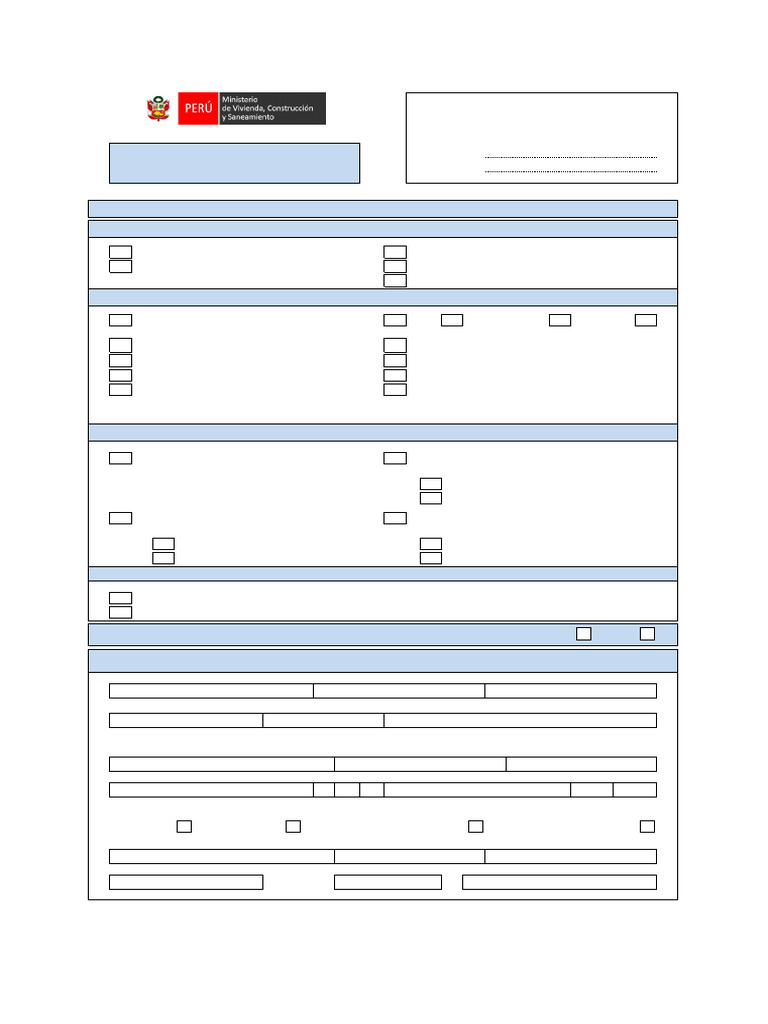 PERÚ
Ministerio de Vivienda, Construcción y Saneamiento